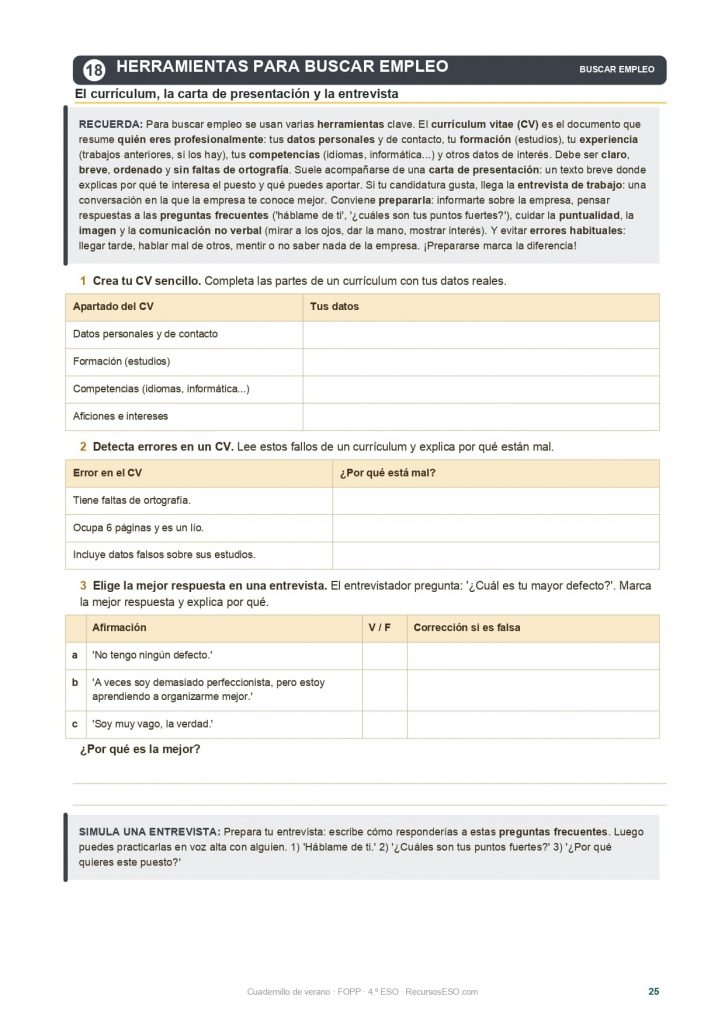 18 HERRAMIENTAS PARA BUSCAR EMPLEO

BUSCAR EMPLEO

El currículum, la carta de presentación y la entrevista

RECUERDA: Para buscar empleo se usan varias herramientas clave. El currículum vitae (CV) es el documento que resume quién eres profesionalmente: tus datos personales y de contacto, tu formación (estudios), tu experiencia (trabajos anteriores, si los hay), tus competencias (idiomas, informática...) y otros datos de interés. Debe ser claro, breve, ordenado y sin faltas de ortografía. Suele acompañarse de una carta de presentación: un texto breve donde explicas por qué te interesa el puesto y qué puedes aportar. Si tu candidatura gusta, llega la entrevista de trabajo: una conversación en la que la empresa te conoce mejor. Conviene prepararla: informarte sobre la empresa, pensar respuestas a las preguntas frecuentes ('háblame de ti', '¿cuáles son tus puntos fuertes?'), cuidar la puntualidad, la imagen y la comunicación no verbal (mirar a los ojos, dar la mano, mostrar interés). Y evitar errores habituales: llegar tarde, hablar mal de otros, mentir o no saber nada de la empresa. ¡Prepararse marca la diferencia!

1 Crea tu CV sencillo. Completa las partes de un currículum con tus datos reales.

| Apartado del CV | Tus datos |
|---|---|
| Datos personales y de contacto | |
| Formación (estudios) | |
| Competencias (idiomas, informática...) | |
| Aficiones e intereses | |

2 Detecta errores en un CV. Lee estos fallos de un currículum y explica por qué están mal.

| Error en el CV | ¿Por qué está mal? |
|---|---|
| Tiene faltas de ortografía. | |
| Ocupa 6 páginas y es un lío. | |
| Incluye datos falsos sobre sus estudios. | |

3 Elige la mejor respuesta en una entrevista. El entrevistador pregunta: '¿Cuál es tu mayor defecto?'. Marca la mejor respuesta y explica por qué.

| | Afirmación | V / F | Corrección si es falsa |
|---|---|---|---|
| a | 'No tengo ningún defecto.' | | |
| b | 'A veces soy demasiado perfeccionista, pero estoy aprendiendo a organizarme mejor.' | | |
| c | 'Soy muy vago, la verdad.' | | |

¿Por qué es la mejor?

SIMULA UNA ENTREVISTA: Prepara tu entrevista: escribe cómo responderías a estas preguntas frecuentes. Luego puedes practicarlas en voz alta con alguien. 1) 'Háblame de ti.' 2) '¿Cuáles son tus puntos fuertes?' 3) '¿Por qué quieres este puesto?'

Cuadernillo de verano · FOPP · 4.º ESO · RecursosESO.com

25